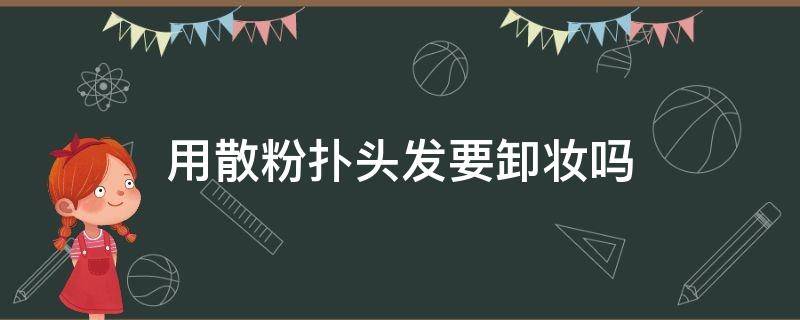 用散粉扑头发要卸妆吗